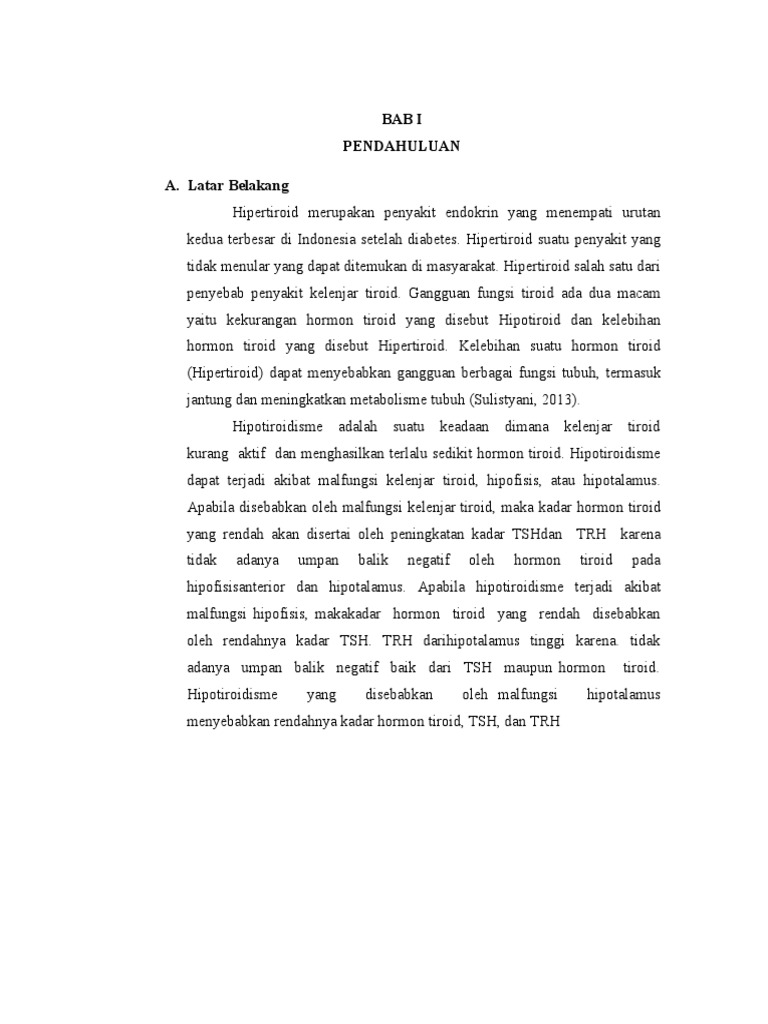 BAB I
PENDAHULUAN

A. Latar Belakang

Hipertiroid merupakan penyakit endokrin yang menempati urutan kedua terbesar di Indonesia setelah diabetes. Hipertiroid suatu penyakit yang tidak menular yang dapat ditemukan di masyarakat. Hipertiroid salah satu dari penyebab penyakit kelenjar tiroid. Gangguan fungsi tiroid ada dua macam yaitu kekurangan hormon tiroid yang disebut Hipotiroid dan kelebihan hormon tiroid yang disebut Hipertiroid. Kelebihan suatu hormon tiroid (Hipertiroid) dapat menyebabkan gangguan berbagai fungsi tubuh, termasuk jantung dan meningkatkan metabolisme tubuh (Sulistyani, 2013).

Hipotiroidisme adalah suatu keadaan dimana kelenjar tiroid kurang aktif dan menghasilkan terlalu sedikit hormon tiroid. Hipotiroidisme dapat terjadi akibat malfungsi kelenjar tiroid, hipofisis, atau hipotalamus. Apabila disebabkan oleh malfungsi kelenjar tiroid, maka kadar hormon tiroid yang rendah akan disertai oleh peningkatan kadar TSHdan TRH karena tidak adanya umpan balik negatif oleh hormon tiroid pada hipofisisanterior dan hipotalamus. Apabila hipotiroidisme terjadi akibat malfungsi hipofisis, makakadar hormon tiroid yang rendah disebabkan oleh rendahnya kadar TSH. TRH darihipotalamus tinggi karena. tidak adanya umpan balik negatif baik dari TSH maupun hormon tiroid. Hipotiroidisme yang disebabkan oleh malfungsi hipotalamus menyebabkan rendahnya kadar hormon tiroid, TSH, dan TRH